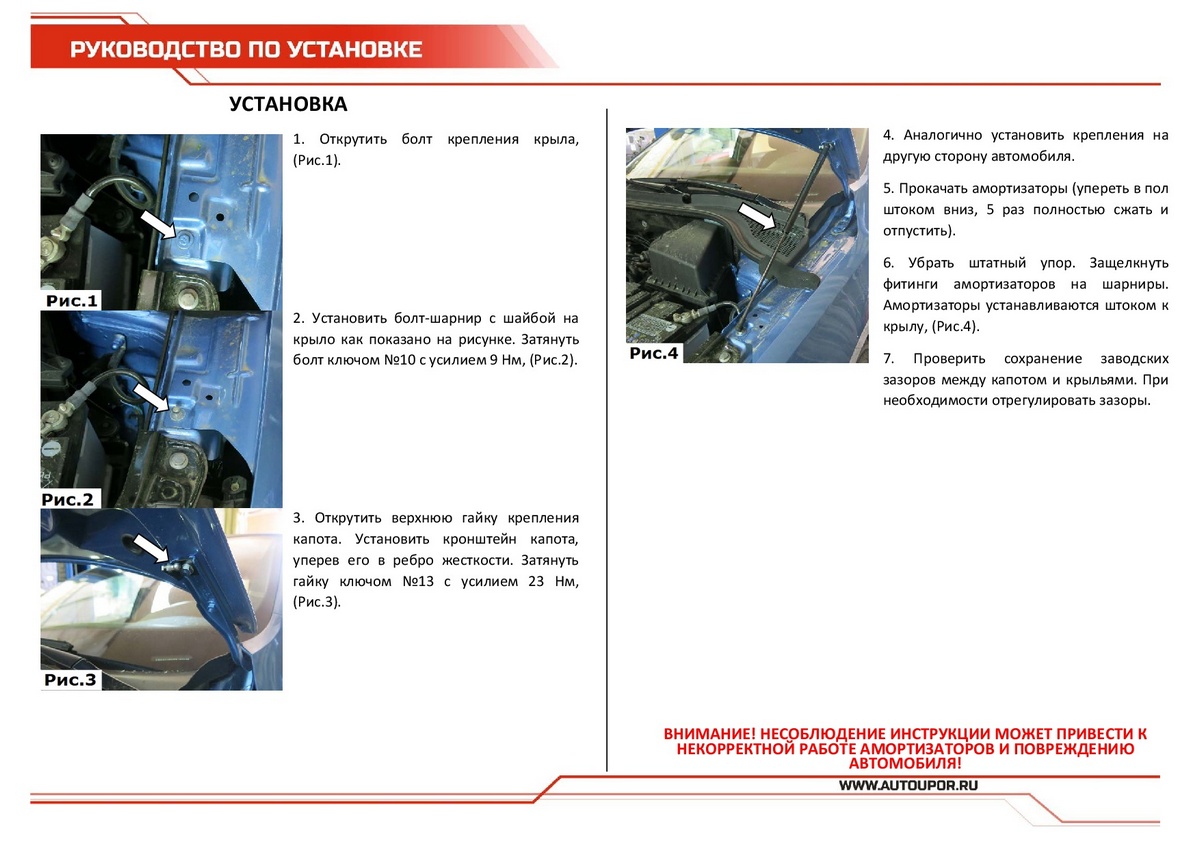 РУКОВОДСТВО ПО УСТАНОВКЕ

УСТАНОВКА

Рис.1

1. Открутить болт крепления крыла, (Рис.1).

Рис.2

2. Установить болт-шарнир с шайбой на крыло как показано на рисунке. Затянуть болт ключом №10 с усилием 9 Нм, (Рис.2).

Рис.3

3. Открутить верхнюю гайку крепления капота. Установить кронштейн капота, уперев его в ребро жесткости. Затянуть гайку ключом №13 с усилием 23 Нм, (Рис.3).

Рис.4

4. Аналогично установить крепления на другую сторону автомобиля.

5. Прокачать амортизаторы (упереть в пол штоком вниз, 5 раз полностью сжать и отпустить).

6. Убрать штатный упор. Защелкнуть фитинги амортизаторов на шарниры. Амортизаторы устанавливаются штоком к крылу, (Рис.4).

7. Проверить сохранение заводских зазоров между капотом и крыльями. При необходимости отрегулировать зазоры.

ВНИМАНИЕ! НЕСОБЛЮДЕНИЕ ИНСТРУКЦИИ МОЖЕТ ПРИВЕСТИ К НЕКОРРЕКТНОЙ РАБОТЕ АМОРТИЗАТОРОВ И ПОВРЕЖДЕНИЮ АВТОМОБИЛЯ!

WWW.AUTOUPOR.RU